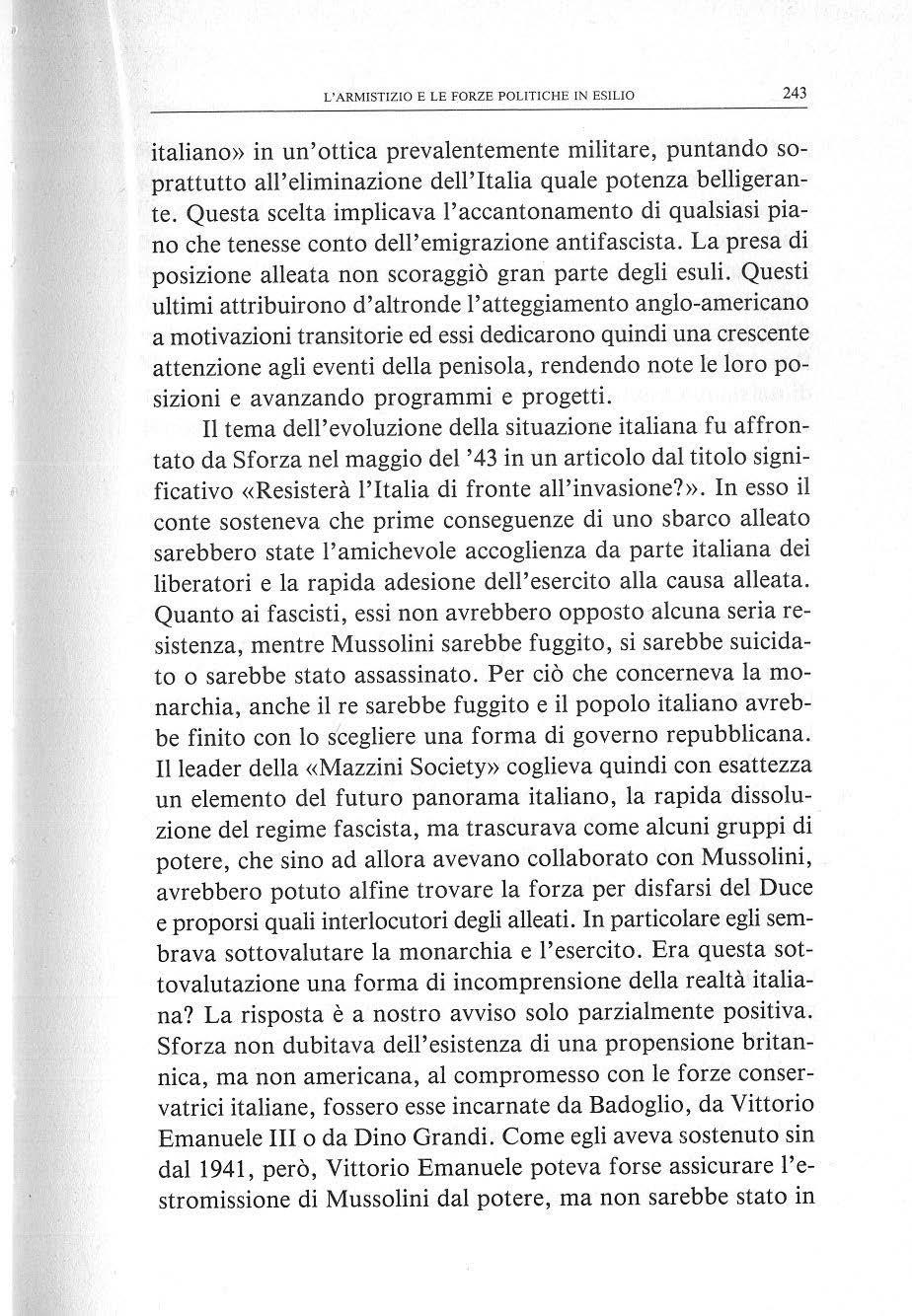 L'ARMISTIZIO E LE FORZE POLITICHE IN ESILIO 243

italiano» in un'ottica prevalentemente militare, puntando soprattutto all'eliminazione dell'Italia quale potenza belligerante. Questa scelta implicava l'accantonamento di qualsiasi piano che tenesse conto dell'emigrazione antifascista. La presa di posizione alleata non scoraggiò gran parte degli esuli. Questi ultimi attribuirono d'altronde l'atteggiamento anglo-americano a motivazioni transitorie ed essi dedicarono quindi una crescente attenzione agli eventi della penisola, rendendo note le loro posizioni e avanzando programmi e progetti.

Il tema dell'evoluzione della situazione italiana fu affrontato da Sforza nel maggio del '43 in un articolo dal titolo significativo «Resisterà l'Italia di fronte all'invasione?». In esso il conte sosteneva che prime conseguenze di uno sbarco alleato sarebbero state l'amichevole accoglienza da parte italiana dei liberatori e la rapida adesione dell'esercito alla causa alleata. Quanto ai fascisti, essi non avrebbero opposto alcuna seria resistenza, mentre Mussolini sarebbe fuggito, si sarebbe suicidato o sarebbe stato assassinato. Per ciò che concerneva la monarchia, anche il re sarebbe fuggito e il popolo italiano avrebbe finito con lo scegliere una forma di governo repubblicana. Il leader della «Mazzini Society» coglieva quindi con esattezza un elemento del futuro panorama italiano, la rapida dissoluzione del regime fascista, ma trascurava come alcuni gruppi di potere, che sino ad allora avevano collaborato con Mussolini, avrebbero potuto alfine trovare la forza per disfarsi del Duce e proporsi quali interlocutori degli alleati. In particolare egli sembrava sottovalutare la monarchia e l'esercito. Era questa sottovalutazione una forma di incomprensione della realtà italiana? La risposta è a nostro avviso solo parzialmente positiva. Sforza non dubitava dell'esistenza di una propensione britannica, ma non americana, al compromesso con le forze conservatrici italiane, fossero esse incarnate da Badoglio, da Vittorio Emanuele III o da Dino Grandi. Come egli aveva sostenuto sin dal 1941, però, Vittorio Emanuele poteva forse assicurare l'estromissione di Mussolini dal potere, ma non sarebbe stato in